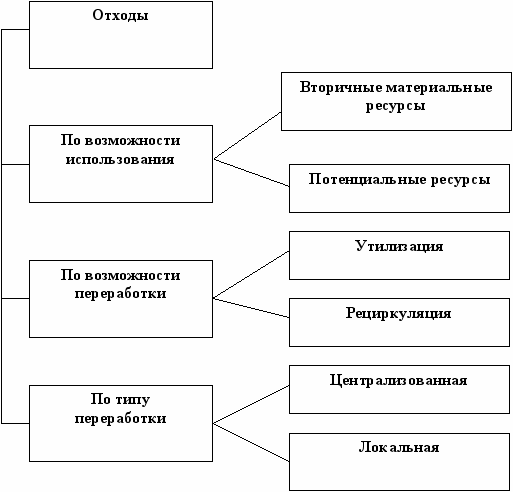 Отходы

По возможности использования

Вторичные материальные ресурсы

Потенциальные ресурсы

По возможности переработки

Утилизация

Рециркуляция

По типу переработки

Централизованная

Локальная